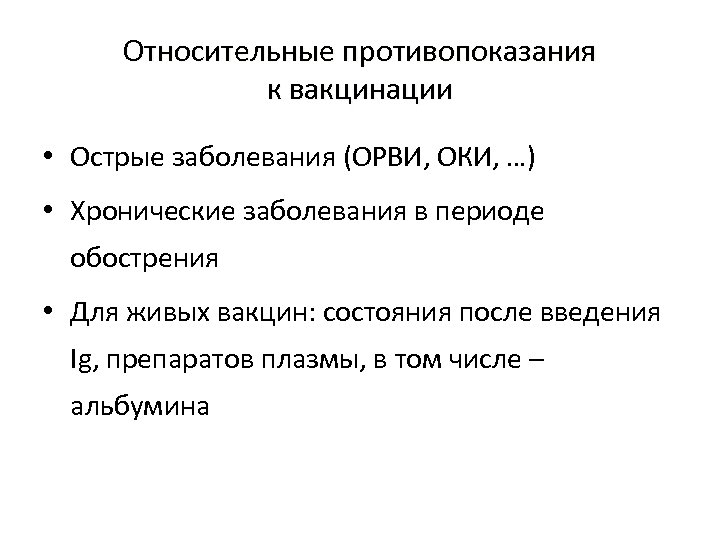 Относительные противопоказания к вакцинации

• Острые заболевания (ОРВИ, ОКИ, …)

• Хронические заболевания в периоде обострения

• Для живых вакцин: состояния после введения Ig, препаратов плазмы, в том числе – альбумина